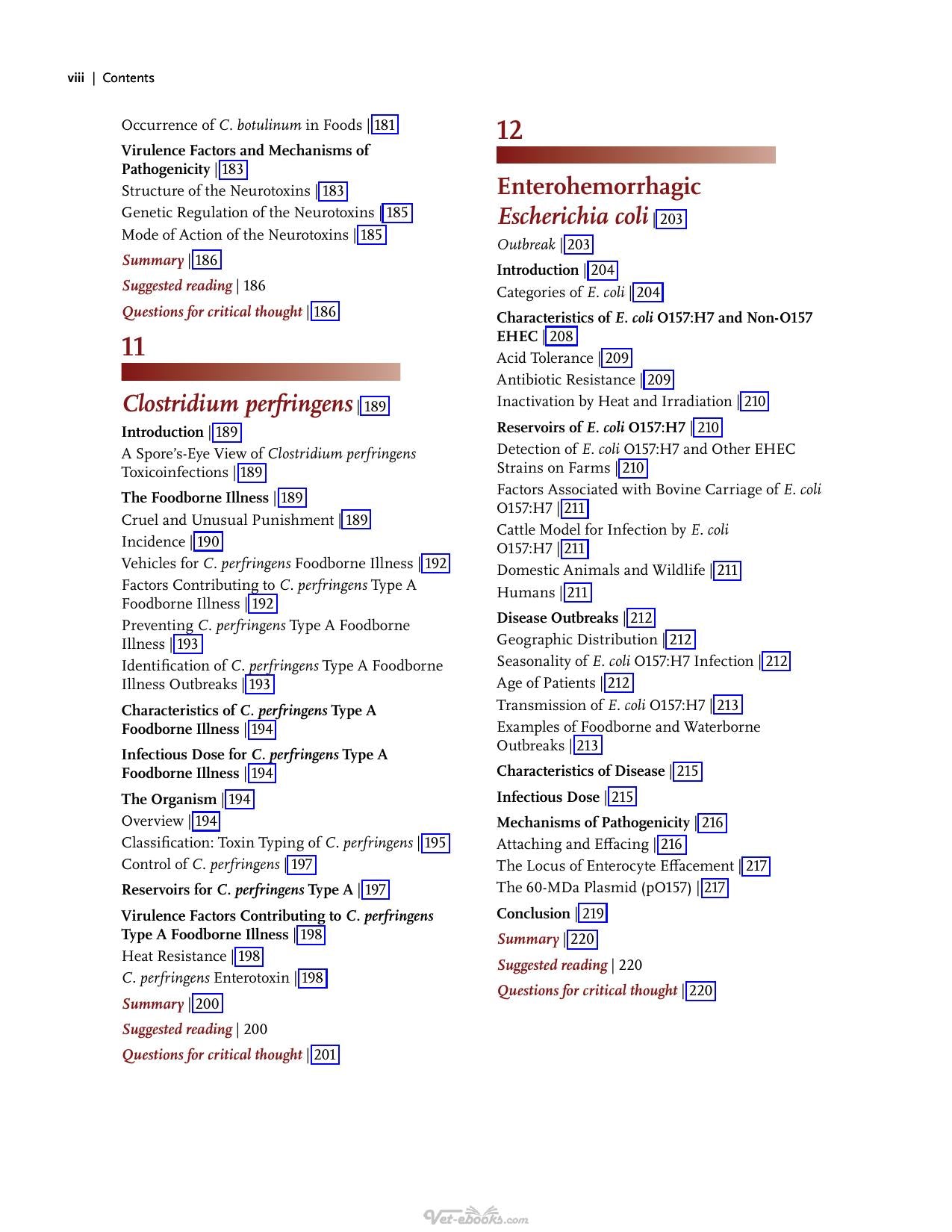 viii | Contents

Occurrence of C. botulinum in Foods | 181

Virulence Factors and Mechanisms of Pathogenicity | 183

Structure of the Neurotoxins | 183

Genetic Regulation of the Neurotoxins | 185

Mode of Action of the Neurotoxins | 185

Summary | 186

Suggested reading | 186

Questions for critical thought | 186

11

Clostridium perfringens | 189

Introduction | 189

A Spore's-Eye View of Clostridium perfringens Toxicoinfections | 189

The Foodborne Illness | 189

Cruel and Unusual Punishment | 189

Incidence | 190

Vehicles for C. perfringens Foodborne Illness | 192

Factors Contributing to C. perfringens Type A Foodborne Illness | 192

Preventing C. perfringens Type A Foodborne Illness | 193

Identification of C. perfringens Type A Foodborne Illness Outbreaks | 193

Characteristics of C. perfringens Type A Foodborne Illness | 194

Infectious Dose for C. perfringens Type A Foodborne Illness | 194

The Organism | 194

Overview | 194

Classification: Toxin Typing of C. perfringens | 195

Control of C. perfringens | 197

Reservoirs for C. perfringens Type A | 197

Virulence Factors Contributing to C. perfringens Type A Foodborne Illness | 198

Heat Resistance | 198

C. perfringens Enterotoxin | 198

Summary | 200

Suggested reading | 200

Questions for critical thought | 201

12

Enterohemorrhagic Escherichia coli | 203

Outbreak | 203

Introduction | 204

Categories of E. coli | 204

Characteristics of E. coli O157:H7 and Non-O157 EHEC | 208

Acid Tolerance | 209

Antibiotic Resistance | 209

Inactivation by Heat and Irradiation | 210

Reservoirs of E. coli O157:H7 | 210

Detection of E. coli O157:H7 and Other EHEC Strains on Farms | 210

Factors Associated with Bovine Carriage of E. coli O157:H7 | 211

Cattle Model for Infection by E. coli O157:H7 | 211

Domestic Animals and Wildlife | 211

Humans | 211

Disease Outbreaks | 212

Geographic Distribution | 212

Seasonality of E. coli O157:H7 Infection | 212

Age of Patients | 212

Transmission of E. coli O157:H7 | 213

Examples of Foodborne and Waterborne Outbreaks | 213

Characteristics of Disease | 215

Infectious Dose | 215

Mechanisms of Pathogenicity | 216

Attaching and Effacing | 216

The Locus of Enterocyte Effacement | 217

The 60-MDa Plasmid (pO157) | 217

Conclusion | 219

Summary | 220

Suggested reading | 220

Questions for critical thought | 220

Vet-ebooks.com